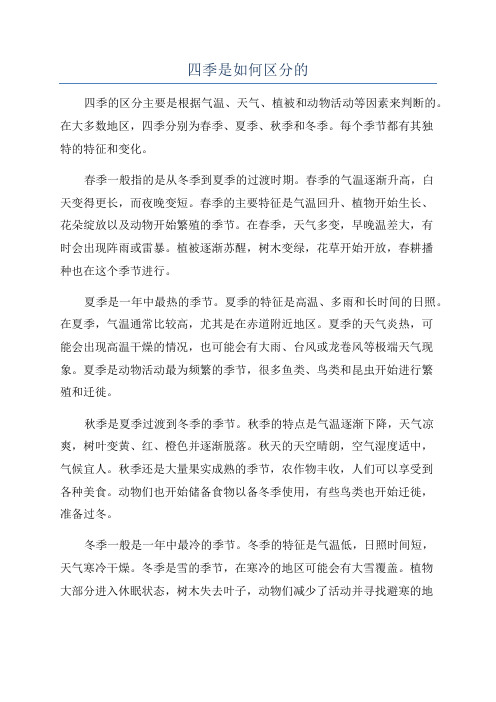 四季是如何区分的

四季的区分主要是根据气温、天气、植被和动物活动等因素来判断的。在大多数地区，四季分别为春季、夏季、秋季和冬季。每个季节都有其独特的特征和变化。

春季一般指的是从冬季到夏季的过渡时期。春季的气温逐渐升高，白天变得更长，而夜晚变短。春季的主要特征是气温回升、植物开始生长、花朵绽放以及动物开始繁殖的季节。在春季，天气多变，早晚温差大，有时会出现阵雨或雷暴。植被逐渐苏醒，树木变绿，花草开始开放，春耕播种也在这个季节进行。

夏季是一年中最热的季节。夏季的特征是高温、多雨和长时间的日照。在夏季，气温通常比较高，尤其是在赤道附近地区。夏季的天气炎热，可能会出现高温干燥的情况，也可能会有大雨、台风或龙卷风等极端天气现象。夏季是动物活动最为频繁的季节，很多鱼类、鸟类和昆虫开始进行繁殖和迁徙。

秋季是夏季过渡到冬季的季节。秋季的特点是气温逐渐下降，天气凉爽，树叶变黄、红、橙色并逐渐脱落。秋天的天空晴朗，空气湿度适中，气候宜人。秋季还是大量果实成熟的季节，农作物丰收，人们可以享受到各种美食。动物们也开始储备食物以备冬季使用，有些鸟类也开始迁徙，准备过冬。

冬季一般是一年中最冷的季节。冬季的特征是气温低，日照时间短，天气寒冷干燥。冬季是雪的季节，在寒冷的地区可能会有大雪覆盖。植物大部分进入休眠状态，树木失去叶子，动物们减少了活动并寻找避寒的地